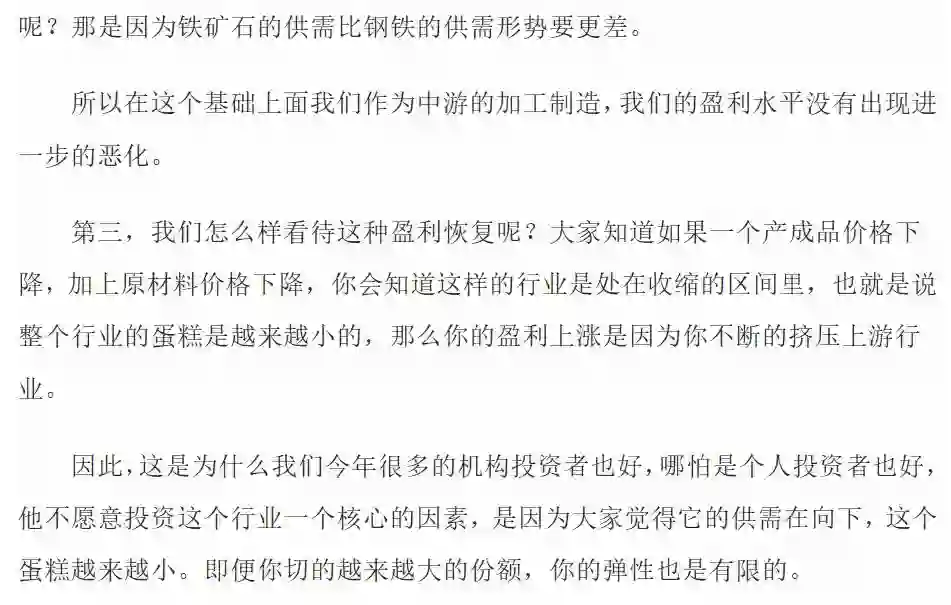 呢？那是因为铁矿石的供需比钢铁的供需形势要更差。

所以在这个基础上面我们作为中游的加工制造，我们的盈利水平没有出现进一步的恶化。

第三，我们怎么样看待这种盈利恢复呢？大家知道如果一个产成品价格下降，加上原材料价格下降，你会知道这样的行业是处在收缩的区间里，也就是说整个行业的蛋糕是越来越小的，那么你的盈利上涨是因为你不断的挤压上游行业。

因此，这是为什么我们今年很多的机构投资者也好，哪怕是个人投资者也好，他不愿意投资这个行业一个核心的因素，是因为大家觉得它的供需在向下，这个蛋糕越来越小。即便你切的越来越大的份额，你的弹性也是有限的。